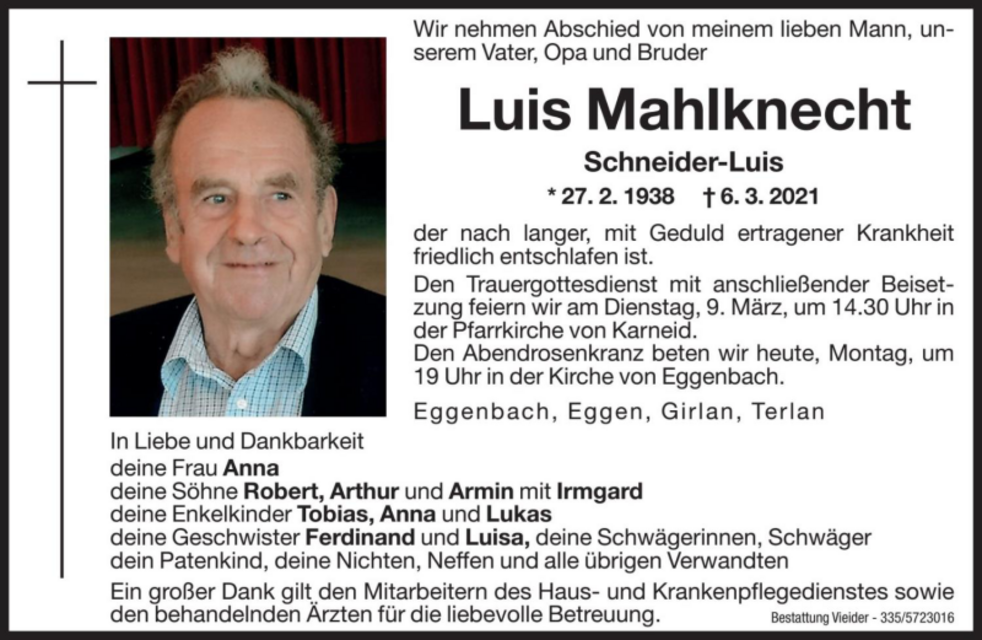 Wir nehmen Abschied von meinem lieben Mann, unserem Vater, Opa und Bruder

Luis Mahlknecht

Schneider-Luis

* 27. 2. 1938 † 6. 3. 2021

der nach langer, mit Geduld ertragener Krankheit friedlich entschlafen ist.

Den Trauergottesdienst mit anschließender Beisetzung feiern wir am Dienstag, 9. März, um 14.30 Uhr in der Pfarrkirche von Karneid.
Den Abendrosenkranz beten wir heute, Montag, um 19 Uhr in der Kirche von Eggenbach.

Eggenbach, Eggen, Girlan, Terlan

In Liebe und Dankbarkeit
deine Frau Anna
deine Söhne Robert, Arthur und Armin mit Irmgard
deine Enkelkinder Tobias, Anna und Lukas
deine Geschwister Ferdinand und Luisa, deine Schwägerinnen, Schwäger
dein Patenkind, deine Nichten, Neffen und alle übrigen Verwandten

Ein großer Dank gilt den Mitarbeitern des Haus- und Krankenpflegedienstes sowie den behandelnden Ärzten für die liebevolle Betreuung.

Bestattung Vieider - 335/5723016